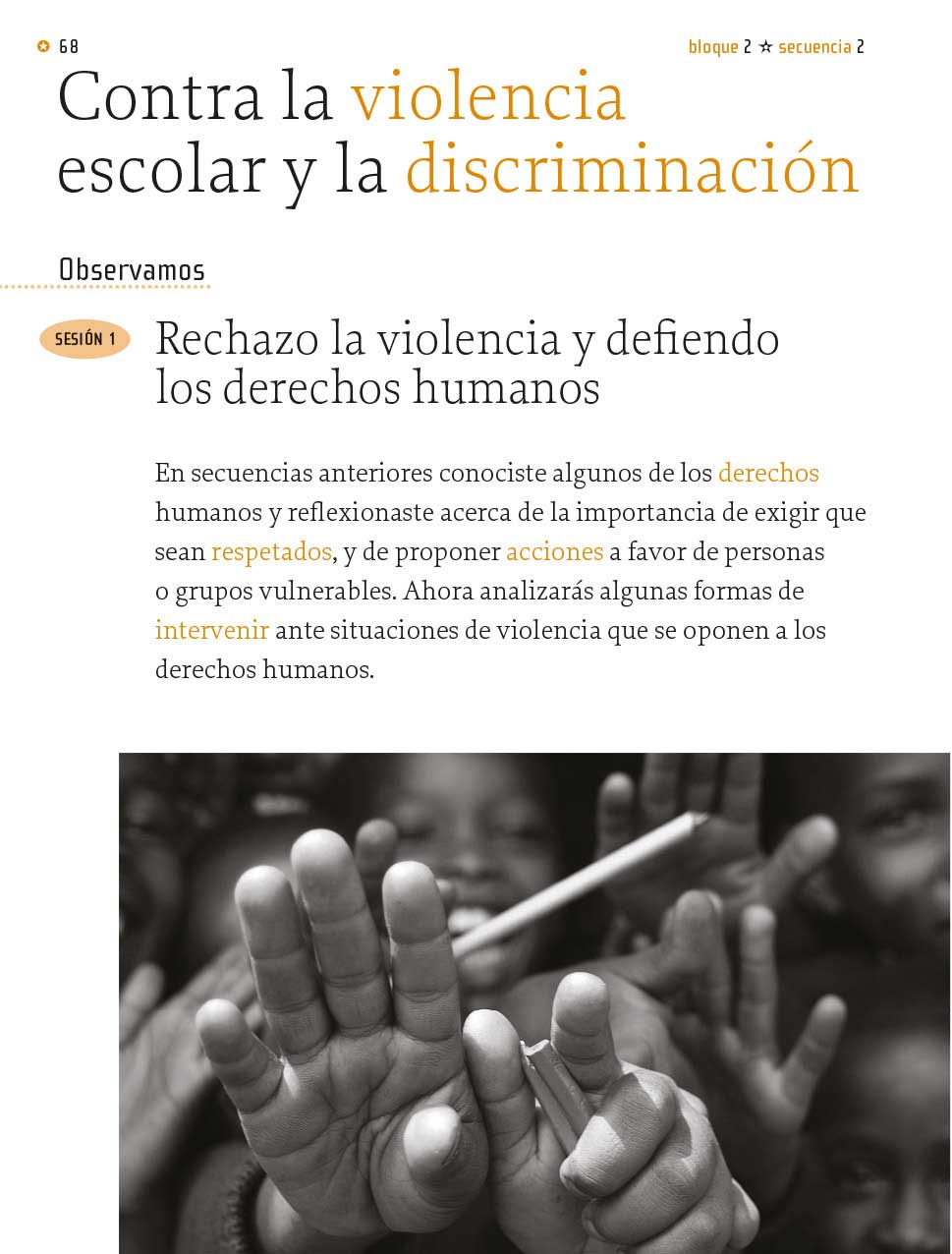 68

bloque 2 ☆ secuencia 2

Contra la violencia escolar y la discriminación

Observamos

SESIÓN 1

Rechazo la violencia y defiendo los derechos humanos

En secuencias anteriores conociste algunos de los derechos humanos y reflexionaste acerca de la importancia de exigir que sean respetados, y de proponer acciones a favor de personas o grupos vulnerables. Ahora analizarás algunas formas de intervenir ante situaciones de violencia que se oponen a los derechos humanos.